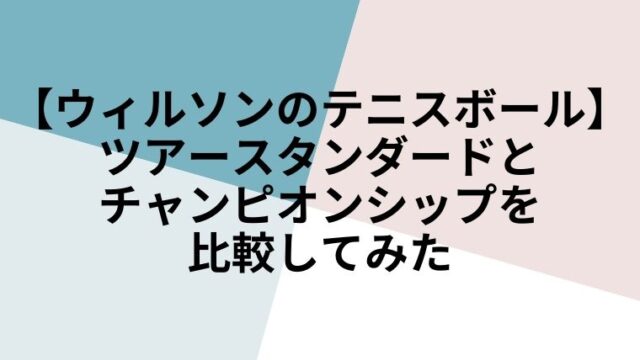 【ウィルソンのテニスボール】
ツアースタンダードと
チャンピオンシップを
比較してみた